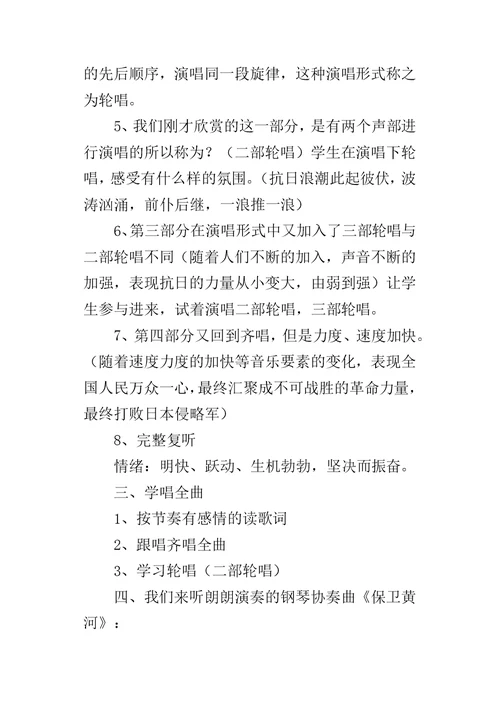 的先后顺序，演唱同一段旋律，这种演唱形式称之为轮唱。

5、我们刚才欣赏的这一部分，是有两个声部进行演唱的所以称为？（二部轮唱）学生在演唱下轮唱，感受有什么样的氛围。（抗日浪潮此起彼伏，波涛汹涌，前仆后继，一浪推一浪）

6、第三部分在演唱形式中又加入了三部轮唱与二部轮唱不同（随着人们不断的加入，声音不断的加强，表现抗日的力量从小变大，由弱到强）让学生参与进来，试着演唱二部轮唱，三部轮唱。

7、第四部分又回到齐唱，但是力度、速度加快。（随着速度力度的加快等音乐要素的变化，表现全国人民万众一心，最终汇聚成不可战胜的革命力量，最终打败日本侵略军）

8、完整复听

情绪：明快、跃动、生机勃勃，坚决而振奋。

三、学唱全曲

1、按节奏有感情的读歌词

2、跟唱齐唱全曲

3、学习轮唱（二部轮唱）

四、我们来听朗朗演奏的钢琴协奏曲《保卫黄河》：